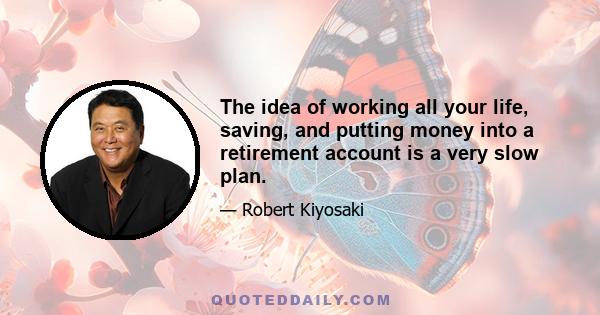 The idea of working all your life, saving, and putting money into a retirement account is a very slow plan.

— Robert Kiyosaki

QUOTEDDAILY.COM